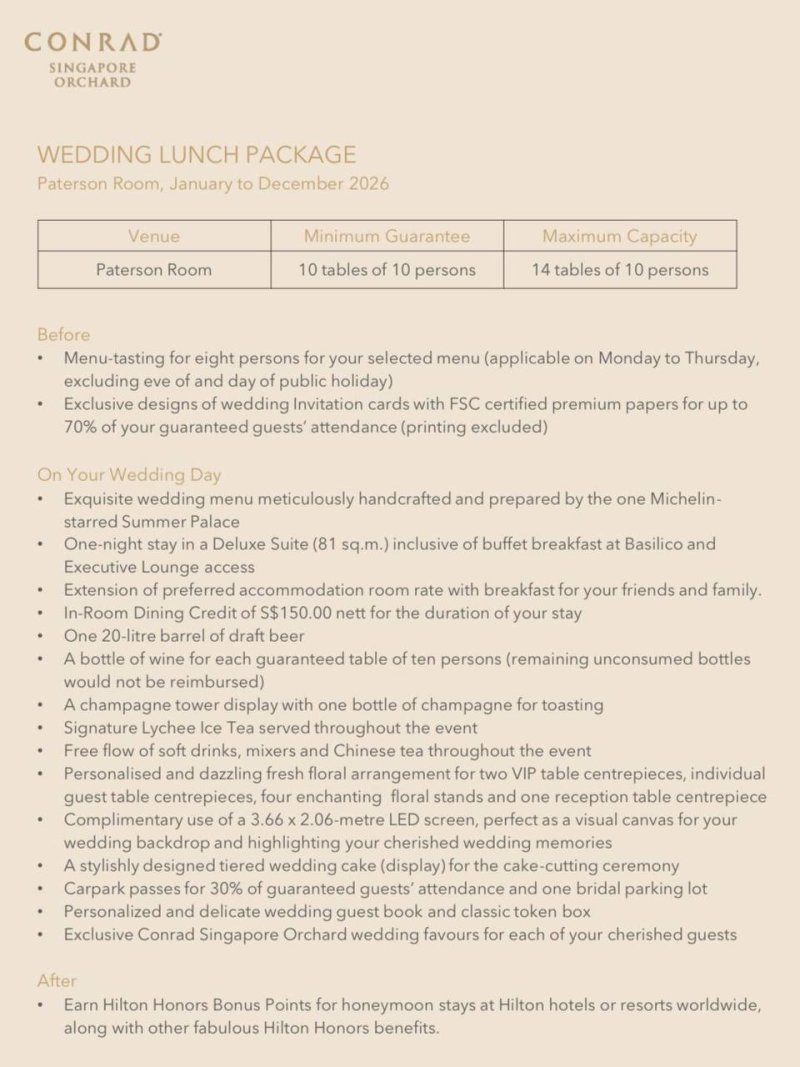 CONRAD
SINGAPORE
ORCHARD

WEDDING LUNCH PACKAGE
Paterson Room, January to December 2026

| Venue | Minimum Guarantee | Maximum Capacity |
|---|---|---|
| Paterson Room | 10 tables of 10 persons | 14 tables of 10 persons |

Before
• Menu-tasting for eight persons for your selected menu (applicable on Monday to Thursday, excluding eve of and day of public holiday)
• Exclusive designs of wedding Invitation cards with FSC certified premium papers for up to 70% of your guaranteed guests' attendance (printing excluded)

On Your Wedding Day
• Exquisite wedding menu meticulously handcrafted and prepared by the one Michelin-starred Summer Palace
• One-night stay in a Deluxe Suite (81 sq.m.) inclusive of buffet breakfast at Basilico and Executive Lounge access
• Extension of preferred accommodation room rate with breakfast for your friends and family.
• In-Room Dining Credit of S$150.00 nett for the duration of your stay
• One 20-litre barrel of draft beer
• A bottle of wine for each guaranteed table of ten persons (remaining unconsumed bottles would not be reimbursed)
• A champagne tower display with one bottle of champagne for toasting
• Signature Lychee Ice Tea served throughout the event
• Free flow of soft drinks, mixers and Chinese tea throughout the event
• Personalised and dazzling fresh floral arrangement for two VIP table centrepieces, individual guest table centrepieces, four enchanting floral stands and one reception table centrepiece
• Complimentary use of a 3.66 x 2.06-metre LED screen, perfect as a visual canvas for your wedding backdrop and highlighting your cherished wedding memories
• A stylishly designed tiered wedding cake (display) for the cake-cutting ceremony
• Carpark passes for 30% of guaranteed guests' attendance and one bridal parking lot
• Personalized and delicate wedding guest book and classic token box
• Exclusive Conrad Singapore Orchard wedding favours for each of your cherished guests

After
• Earn Hilton Honors Bonus Points for honeymoon stays at Hilton hotels or resorts worldwide, along with other fabulous Hilton Honors benefits.